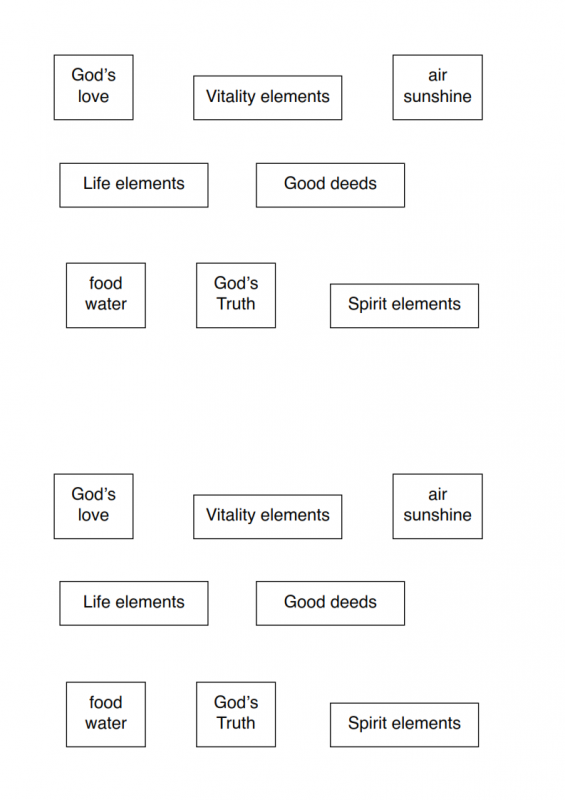 God's love

Vitality elements

air sunshine

Life elements

Good deeds

food water

God's Truth

Spirit elements

God's love

Vitality elements

air sunshine

Life elements

Good deeds

food water

God's Truth

Spirit elements